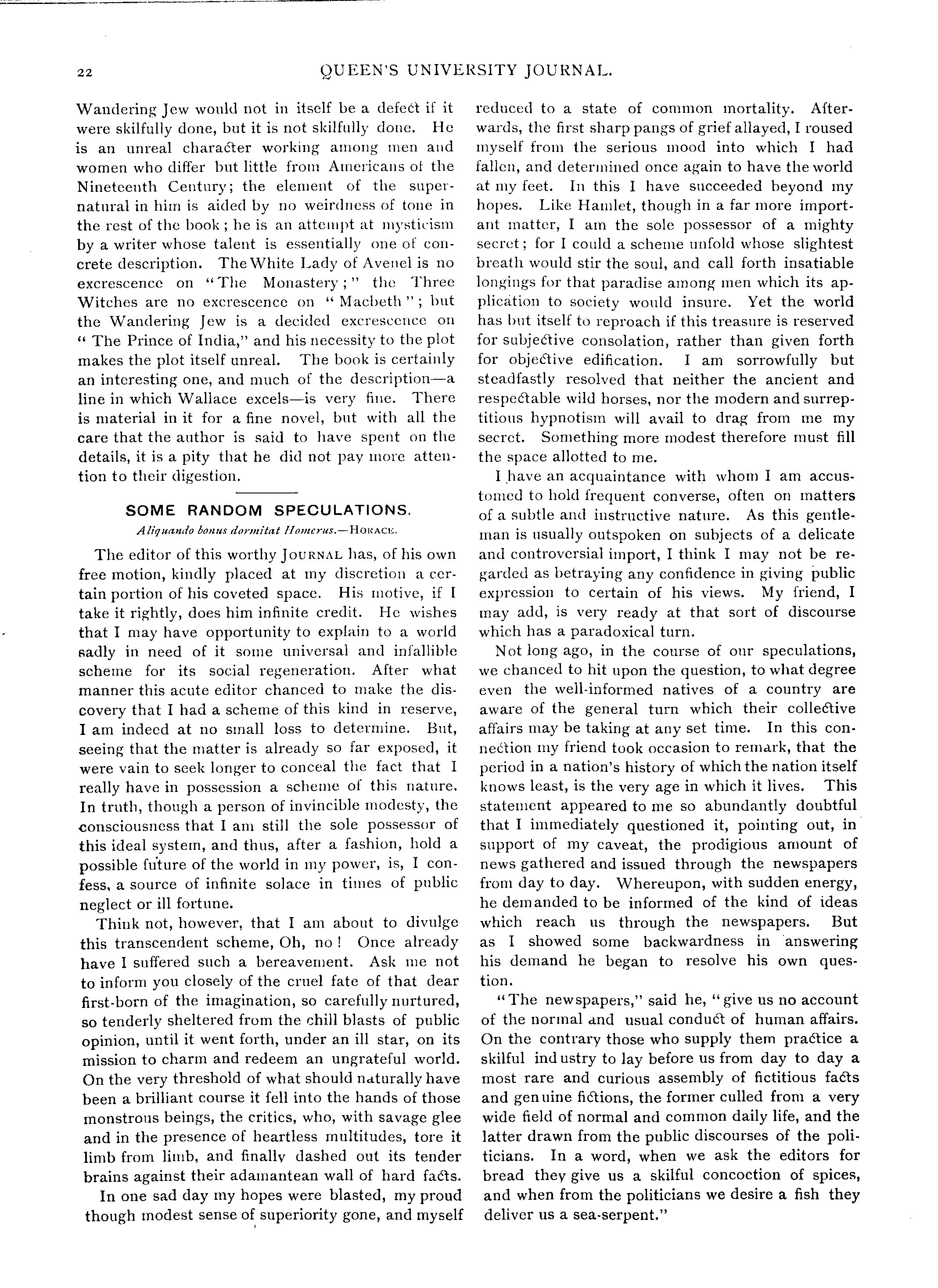 22

QUEEN'S UNIVERSITY JOURNAL.

Wandering Jew would not in itself be a defect if it were skilfully done, but it is not skilfully done. He is an unreal character working among men and women who differ but little from Americans of the Nineteenth Century; the element of the supernatural in him is aided by no weirdness of tone in the rest of the book; he is an attempt at mysticism by a writer whose talent is essentially one of concrete description. The White Lady of Avenel is no excrescence on "The Monastery;" the Three Witches are no excrescence on "Macbeth"; but the Wandering Jew is a decided excrescence on "The Prince of India," and his necessity to the plot makes the plot itself unreal. The book is certainly an interesting one, and much of the description—a line in which Wallace excels—is very fine. There is material in it for a fine novel, but with all the care that the author is said to have spent on the details, it is a pity that he did not pay more attention to their digestion.

SOME RANDOM SPECULATIONS.

Aliquando bonus dormitat Homerus.—HORACE.

The editor of this worthy JOURNAL has, of his own free motion, kindly placed at my discretion a certain portion of his coveted space. His motive, if I take it rightly, does him infinite credit. He wishes that I may have opportunity to explain to a world sadly in need of it some universal and infallible scheme for its social regeneration. After what manner this acute editor chanced to make the discovery that I had a scheme of this kind in reserve, I am indeed at no small loss to determine. But, seeing that the matter is already so far exposed, it were vain to seek longer to conceal the fact that I really have in possession a scheme of this nature. In truth, though a person of invincible modesty, the consciousness that I am still the sole possessor of this ideal system, and thus, after a fashion, hold a possible future of the world in my power, is, I confess, a source of infinite solace in times of public neglect or ill fortune.

Think not, however, that I am about to divulge this transcendent scheme, Oh, no! Once already have I suffered such a bereavement. Ask me not to inform you closely of the cruel fate of that dear first-born of the imagination, so carefully nurtured, so tenderly sheltered from the chill blasts of public opinion, until it went forth, under an ill star, on its mission to charm and redeem an ungrateful world. On the very threshold of what should naturally have been a brilliant course it fell into the hands of those monstrous beings, the critics, who, with savage glee and in the presence of heartless multitudes, tore it limb from limb, and finally dashed out its tender brains against their adamantean wall of hard facts.

In one sad day my hopes were blasted, my proud though modest sense of superiority gone, and myself reduced to a state of common mortality. Afterwards, the first sharp pangs of grief allayed, I roused myself from the serious mood into which I had fallen, and determined once again to have the world at my feet. In this I have succeeded beyond my hopes. Like Hamlet, though in a far more important matter, I am the sole possessor of a mighty secret; for I could a scheme unfold whose slightest breath would stir the soul, and call forth insatiable longings for that paradise among men which its application to society would insure. Yet the world has but itself to reproach if this treasure is reserved for subjective consolation, rather than given forth for objective edification. I am sorrowfully but steadfastly resolved that neither the ancient and respectable wild horses, nor the modern and surreptitious hypnotism will avail to drag from me my secret. Something more modest therefore must fill the space allotted to me.

I have an acquaintance with whom I am accustomed to hold frequent converse, often on matters of a subtle and instructive nature. As this gentleman is usually outspoken on subjects of a delicate and controversial import, I think I may not be regarded as betraying any confidence in giving public expression to certain of his views. My friend, I may add, is very ready at that sort of discourse which has a paradoxical turn.

Not long ago, in the course of our speculations, we chanced to hit upon the question, to what degree even the well-informed natives of a country are aware of the general turn which their collective affairs may be taking at any set time. In this connection my friend took occasion to remark, that the period in a nation's history of which the nation itself knows least, is the very age in which it lives. This statement appeared to me so abundantly doubtful that I immediately questioned it, pointing out, in support of my caveat, the prodigious amount of news gathered and issued through the newspapers from day to day. Whereupon, with sudden energy, he demanded to be informed of the kind of ideas which reach us through the newspapers. But as I showed some backwardness in answering his demand he began to resolve his own question.

"The newspapers," said he, "give us no account of the normal and usual conduct of human affairs. On the contrary those who supply them practice a skilful industry to lay before us from day to day a most rare and curious assembly of fictitious facts and genuine fictions, the former culled from a very wide field of normal and common daily life, and the latter drawn from the public discourses of the politicians. In a word, when we ask the editors for bread they give us a skilful concoction of spices, and when from the politicians we desire a fish they deliver us a sea-serpent."